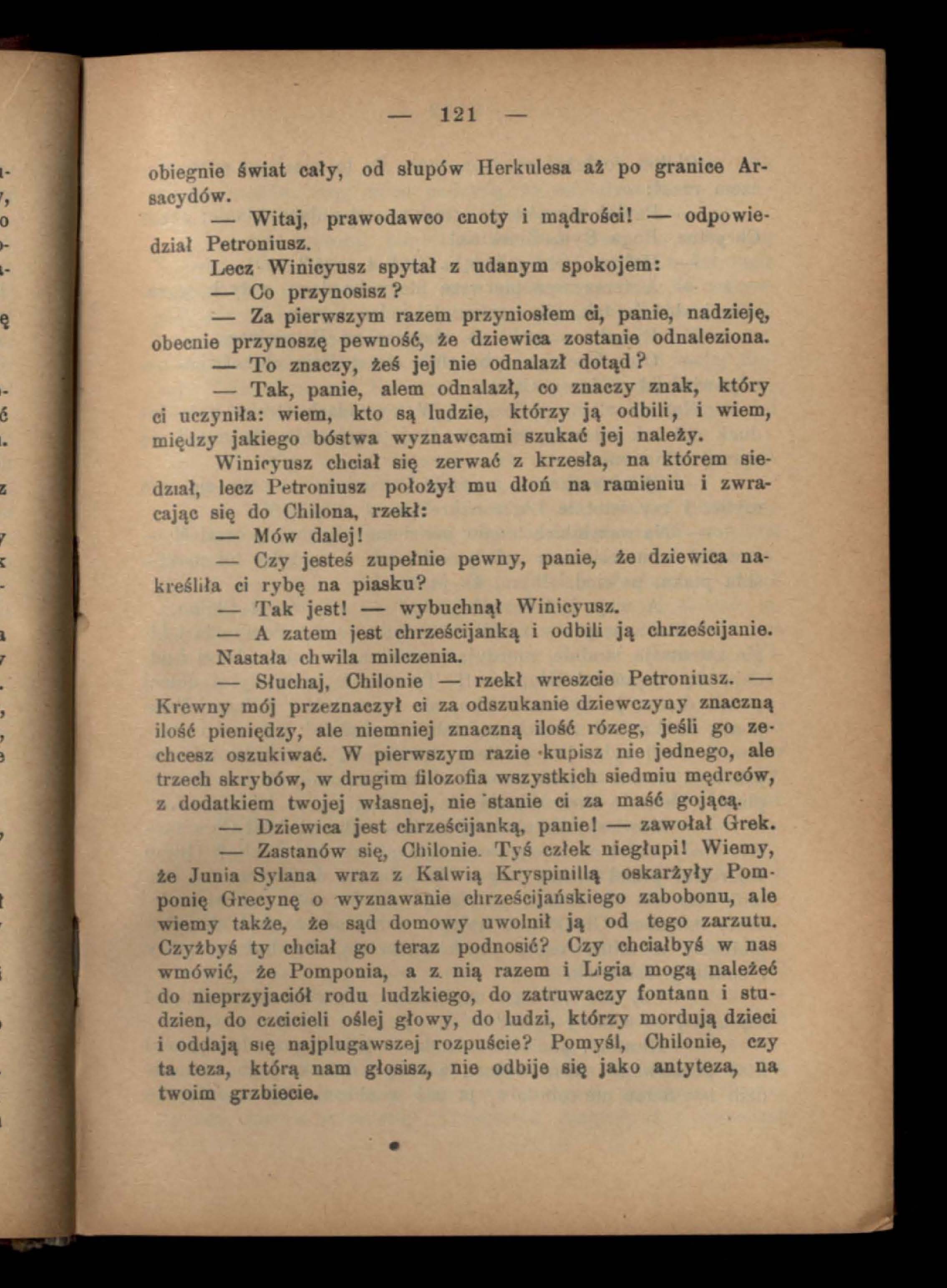 — 121 —

obiegnie świat cały, od słupów Herkulesa aż po granice Arsacydów.

— Witaj, prawodawco cnoty i mądrości! — odpowiedział Petroniusz.

Lecz Winicyusz spytał z udanym spokojem:

— Co przynosisz?

— Za pierwszym razem przyniosłem ci, panie, nadzieję, obecnie przynoszę pewność, że dziewica zostanie odnaleziona.

— To znaczy, żeś jej nie odnalazł dotąd?

— Tak, panie, alem odnalazł, co znaczy znak, który ci uczyniła: wiem, kto są ludzie, którzy ją odbili, i wiem, między jakiego bóstwa wyznawcami szukać jej należy.

Winicyusz chciał się zerwać z krzesła, na którem siedział, lecz Petroniusz położył mu dłoń na ramieniu i zwracając się do Chilona, rzekł:

— Mów dalej!

— Czy jesteś zupełnie pewny, panie, że dziewica nakreśliła ci rybę na piasku?

— Tak jest! — wybuchnął Winicyusz.

— A zatem jest chrześcijanką i odbili ją chrześcijanie.

Nastała chwila milczenia.

— Słuchaj, Chilonie — rzekł wreszcie Petroniusz. — Krewny mój przeznaczył ci za odszukanie dziewczyny znaczną ilość pieniędzy, ale niemniej znaczną ilość rózeg, jeśli go zechcesz oszukiwać. W pierwszym razie kupisz nie jednego, ale trzech skrybów, w drugim filozofia wszystkich siedmiu mędrców, z dodatkiem twojej własnej, nie stanie ci za maść gojącą.

— Dziewica jest chrześcijanką, panie! — zawołał Grek.

— Zastanów się, Chilonie. Tyś człek niegłupi! Wiemy, że Junia Sylana wraz z Kalwią Kryspinillą oskarżyły Pomponię Grecynę o wyznawanie chrześcijańskiego zabobonu, ale wiemy także, że sąd domowy uwolnił ją od tego zarzutu. Czyżbyś ty chciał go teraz podnosić? Czy chciałbyś w nas wmówić, że Pomponia, a z nią razem i Ligia mogą należeć do nieprzyjaciół rodu ludzkiego, do zatruwaczy fontann i studzien, do czcicieli oślej głowy, do ludzi, którzy mordują dzieci i oddają się najplugawszej rozpuście? Pomyśl, Chilonie, czy ta teza, którą nam głosisz, nie odbije się jako antyteza, na twoim grzbiecie.